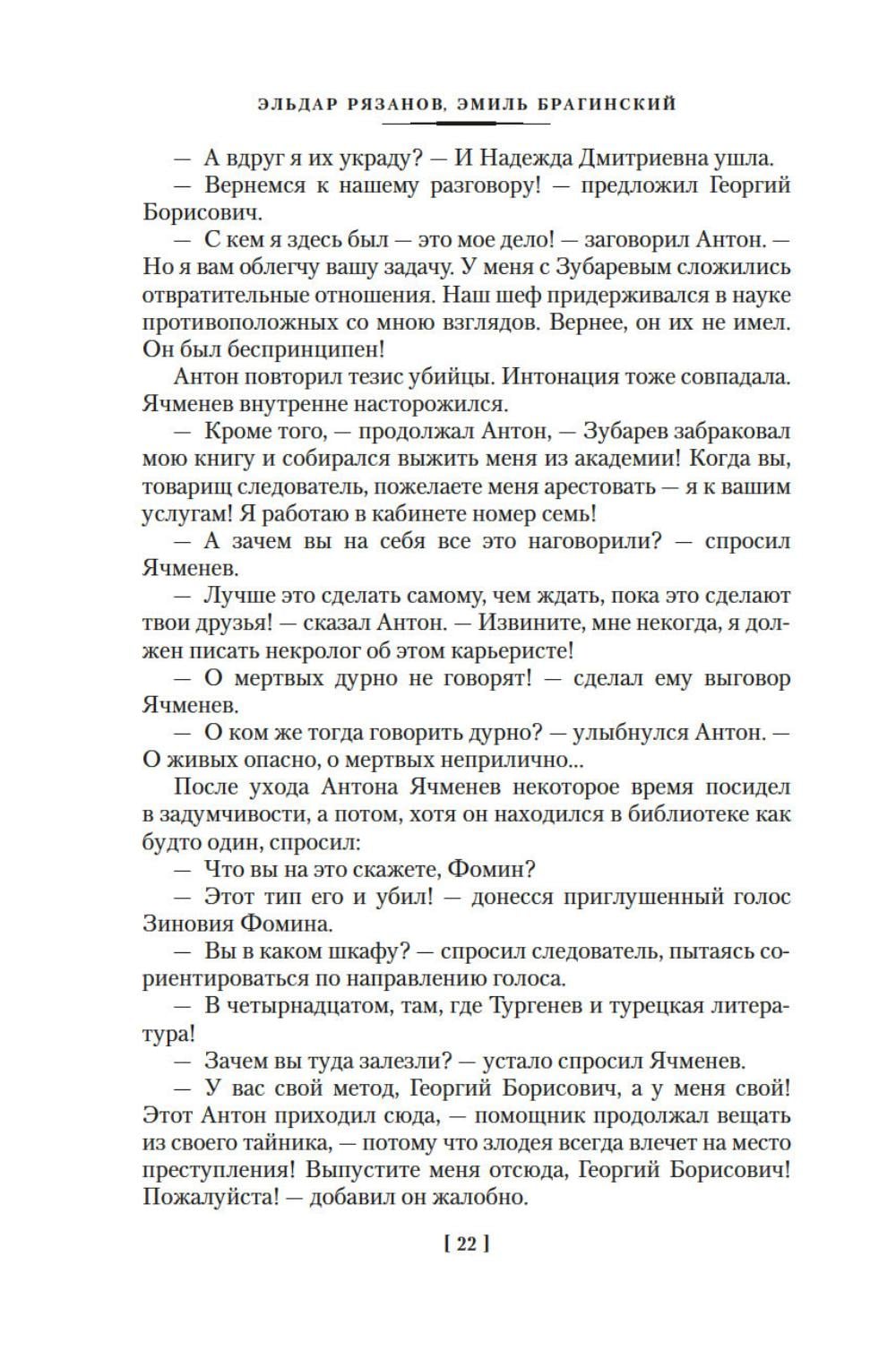 ЭЛЬДАР РЯЗАНОВ, ЭМИЛЬ БРАГИНСКИЙ

— А вдруг я их украду? — И Надежда Дмитриевна ушла.

— Вернемся к нашему разговору! — предложил Георгий Борисович.

— С кем я здесь был — это мое дело! — заговорил Антон. — Но я вам облегчу вашу задачу. У меня с Зубаревым сложились отвратительные отношения. Наш шеф придерживался в науке противоположных со мною взглядов. Вернее, он их не имел. Он был беспринципен!

Антон повторил тезис убийцы. Интонация тоже совпадала. Ячменев внутренне насторожился.

— Кроме того, — продолжал Антон, — Зубарев забраковал мою книгу и собирался выжить меня из академии! Когда вы, товарищ следователь, пожелаете меня арестовать — я к вашим услугам! Я работаю в кабинете номер семь!

— А зачем вы на себя все это наговорили? — спросил Ячменев.

— Лучше это сделать самому, чем ждать, пока это сделают твои друзья! — сказал Антон. — Извините, мне некогда, я должен писать некролог об этом карьеристе!

— О мертвых дурно не говорят! — сделал ему выговор Ячменев.

— О ком же тогда говорить дурно? — улыбнулся Антон. — О живых опасно, о мертвых неприлично...

После ухода Антона Ячменев некоторое время посидел в задумчивости, а потом, хотя он находился в библиотеке как будто один, спросил:

— Что вы на это скажете, Фомин?

— Этот тип его и убил! — донесся приглушенный голос Зиновия Фомина.

— Вы в каком шкафу? — спросил следователь, пытаясь сориентироваться по направлению голоса.

— В четырнадцатом, там, где Тургенев и турецкая литература!

— Зачем вы туда залезли? — устало спросил Ячменев.

— У вас свой метод, Георгий Борисович, а у меня свой! Этот Антон приходил сюда, — помощник продолжал вещать из своего тайника, — потому что злодея всегда влечет на место преступления! Выпустите меня отсюда, Георгий Борисович! Пожалуйста! — добавил он жалобно.

[ 22 ]